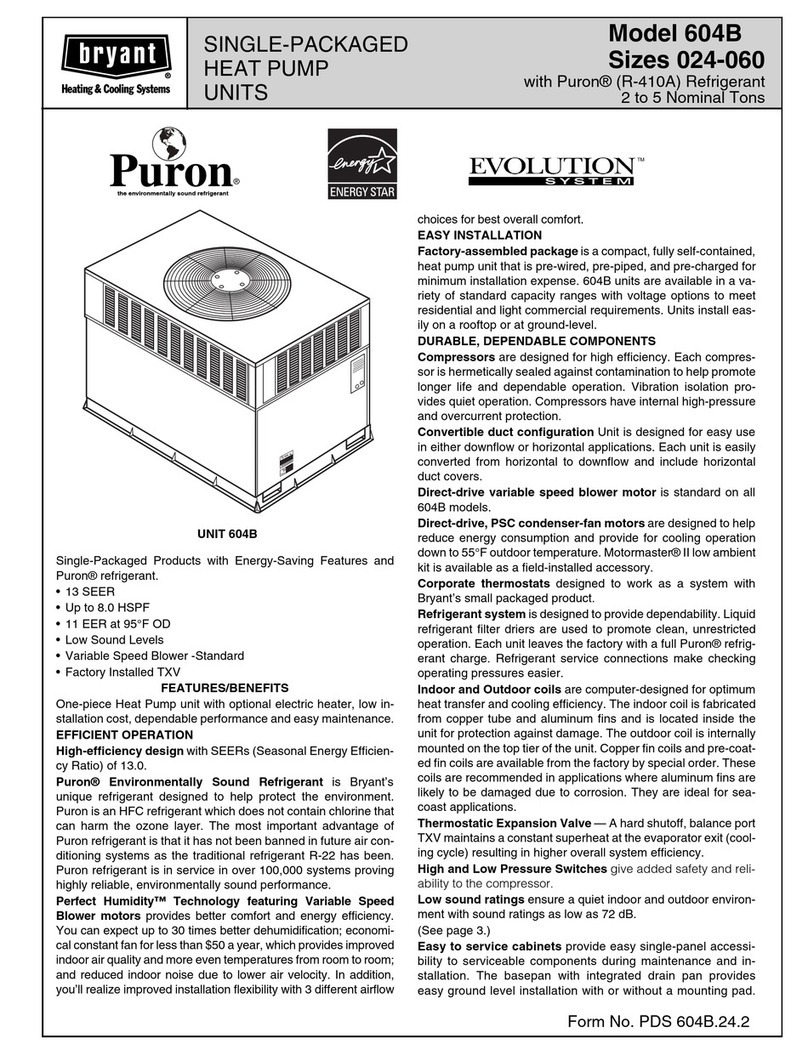 bryant®
Heating & Cooling Systems

SINGLE-PACKAGED HEAT PUMP UNITS

Model 604B
Sizes 024-060
with Puron® (R-410A) Refrigerant
2 to 5 Nominal Tons

Puron®
the environmentally sound refrigerant

energy
ENERGY STAR

EVOLUTION™
SYSTEM

UNIT 604B

Single-Packaged Products with Energy-Saving Features and Puron® refrigerant.
• 13 SEER
• Up to 8.0 HSPF
• 11 EER at 95°F OD
• Low Sound Levels
• Variable Speed Blower -Standard
• Factory Installed TXV

FEATURES/BENEFITS
One-piece Heat Pump unit with optional electric heater, low installation cost, dependable performance and easy maintenance.
EFFICIENT OPERATION
High-efficiency design with SEERs (Seasonal Energy Efficiency Ratio) of 13.0.
Puron® Environmentally Sound Refrigerant is Bryant's unique refrigerant designed to help protect the environment. Puron is an HFC refrigerant which does not contain chlorine that can harm the ozone layer. The most important advantage of Puron refrigerant is that it has not been banned in future air conditioning systems as the traditional refrigerant R-22 has been. Puron refrigerant is in service in over 100,000 systems proving highly reliable, environmentally sound performance.
Perfect Humidity™ Technology featuring Variable Speed Blower motors provides better comfort and energy efficiency. You can expect up to 30 times better dehumidification; economical constant fan for less than $50 a year, which provides improved indoor air quality and more even temperatures from room to room; and reduced indoor noise due to lower air velocity. In addition, you'll realize improved installation flexibility with 3 different airflow choices for best overall comfort.
EASY INSTALLATION
Factory-assembled package is a compact, fully self-contained, heat pump unit that is pre-wired, pre-piped, and pre-charged for minimum installation expense. 604B units are available in a variety of standard capacity ranges with voltage options to meet residential and light commercial requirements. Units install easily on a rooftop or at ground-level.
DURABLE, DEPENDABLE COMPONENTS
Compressors are designed for high efficiency. Each compressor is hermetically sealed against contamination to help promote longer life and dependable operation. Vibration isolation provides quiet operation. Compressors have internal high-pressure and overcurrent protection.
Convertible duct configuration Unit is designed for easy use in either downflow or horizontal applications. Each unit is easily converted from horizontal to downflow and include horizontal duct covers.
Direct-drive variable speed blower motor is standard on all 604B models.
Direct-drive, PSC condenser-fan motors are designed to help reduce energy consumption and provide for cooling operation down to 55°F outdoor temperature. Motormaster® II low ambient kit is available as a field-installed accessory.
Corporate thermostats designed to work as a system with Bryant's small packaged product.
Refrigerant system is designed to provide dependability. Liquid refrigerant filter driers are used to promote clean, unrestricted operation. Each unit leaves the factory with a full Puron® refrigerant charge. Refrigerant service connections make checking operating pressures easier.
Indoor and Outdoor coils are computer-designed for optimum heat transfer and cooling efficiency. The indoor coil is fabricated from copper tube and aluminum fins and is located inside the unit for protection against damage. The outdoor coil is internally mounted on the top tier of the unit. Copper fin coils and pre-coated fin coils are available from the factory by special order. These coils are recommended in applications where aluminum fins are likely to be damaged due to corrosion. They are ideal for seacoast applications.
Thermostatic Expansion Valve — A hard shutoff, balance port TXV maintains a constant superheat at the evaporator exit (cooling cycle) resulting in higher overall system efficiency.
High and Low Pressure Switches give added safety and reliability to the compressor.
Low sound ratings ensure a quiet indoor and outdoor environment with sound ratings as low as 72 dB.
(See page 3.)
Easy to service cabinets provide easy single-panel accessibility to serviceable components during maintenance and installation. The basepan with integrated drain pan provides easy ground level installation with or without a mounting pad.

Form No. PDS 604B.24.2